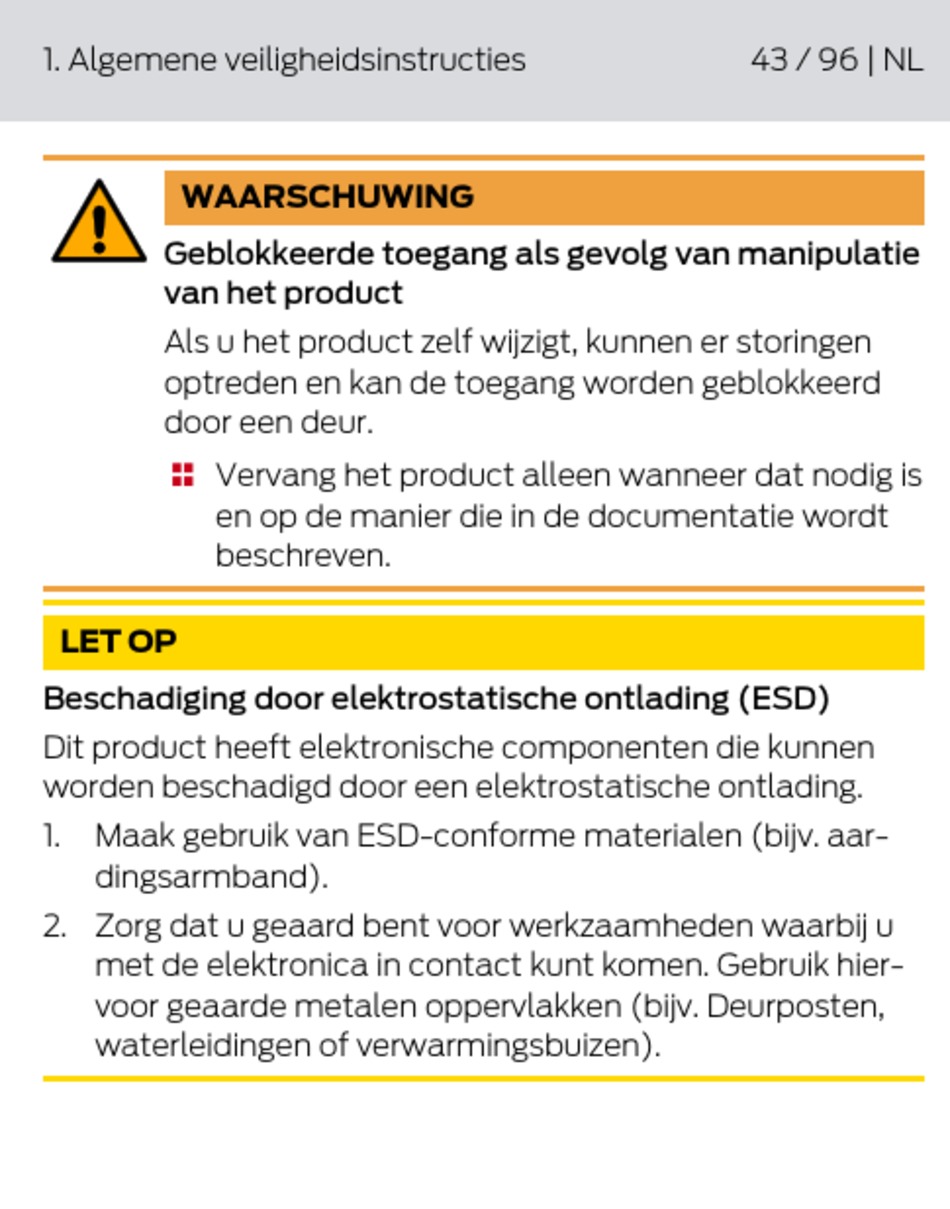 1. Algemene veiligheidsinstructies

43 / 96 | NL

WAARSCHUWING

Geblokkeerde toegang als gevolg van manipulatie van het product

Als u het product zelf wijzigt, kunnen er storingen optreden en kan de toegang worden geblokkeerd door een deur.

• Vervang het product alleen wanneer dat nodig is en op de manier die in de documentatie wordt beschreven.

LET OP

Beschadiging door elektrostatische ontlading (ESD)

Dit product heeft elektronische componenten die kunnen worden beschadigd door een elektrostatische ontlading.

1. Maak gebruik van ESD-conforme materialen (bijv. aardingsarmband).

2. Zorg dat u geaard bent voor werkzaamheden waarbij u met de elektronica in contact kunt komen. Gebruik hiervoor geaarde metalen oppervlakken (bijv. Deurposten, waterleidingen of verwarmingsbuizen).